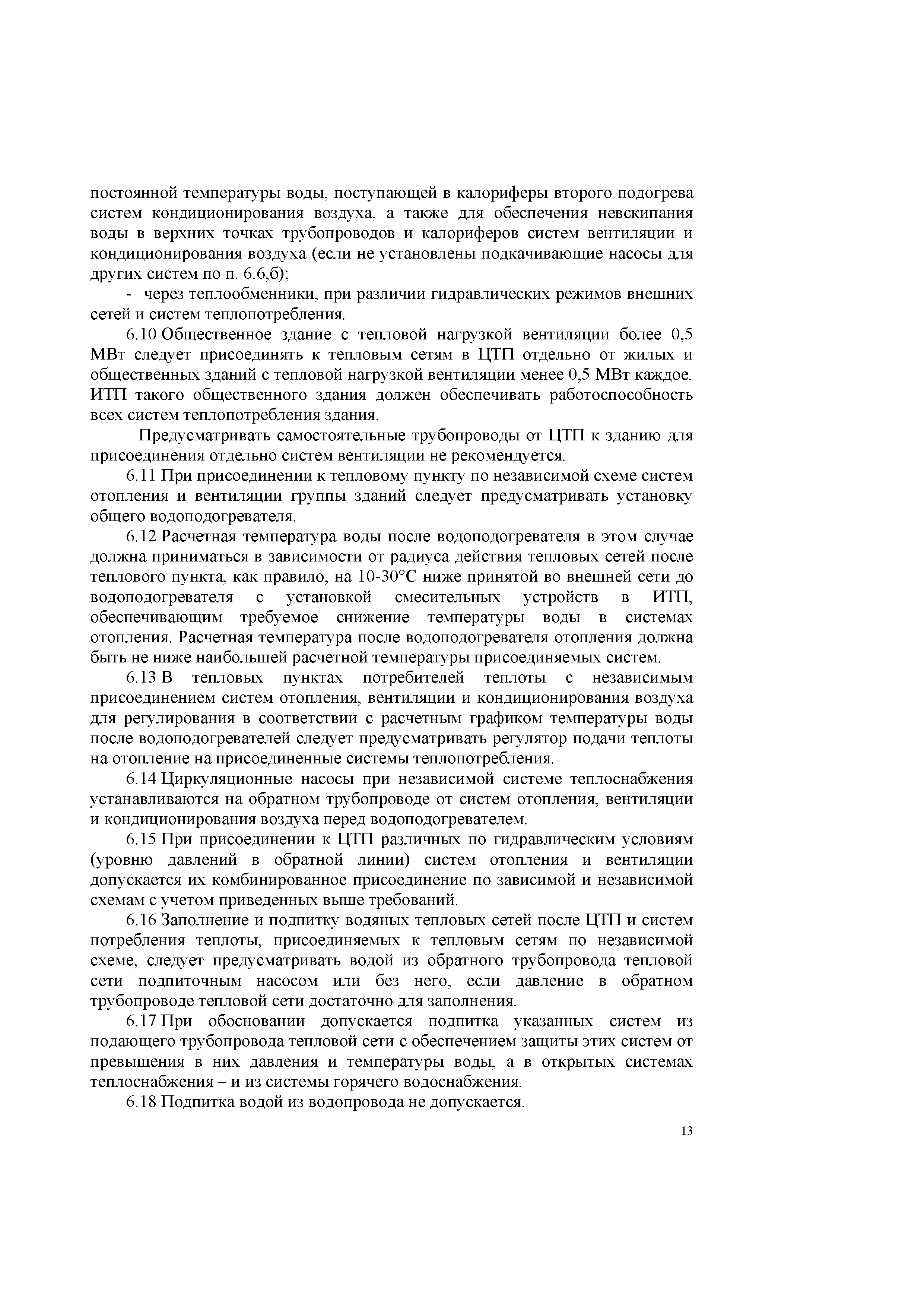 постоянной температуры воды, поступающей в калориферы второго подогрева систем кондиционирования воздуха, а также для обеспечения невскипания воды в верхних точках трубопроводов и калориферов систем вентиляции и кондиционирования воздуха (если не установлены подкачивающие насосы для других систем по п. 6.6,б);

- через теплообменники, при различии гидравлических режимов внешних сетей и систем теплопотребления.

6.10 Общественное здание с тепловой нагрузкой вентиляции более 0,5 МВт следует присоединять к тепловым сетям в ЦТП отдельно от жилых и общественных зданий с тепловой нагрузкой вентиляции менее 0,5 МВт каждое. ИТП такого общественного здания должен обеспечивать работоспособность всех систем теплопотребления здания.

Предусматривать самостоятельные трубопроводы от ЦТП к зданию для присоединения отдельно систем вентиляции не рекомендуется.

6.11 При присоединении к тепловому пункту по независимой схеме систем отопления и вентиляции группы зданий следует предусматривать установку общего водоподогревателя.

6.12 Расчетная температура воды после водоподогревателя в этом случае должна приниматься в зависимости от радиуса действия тепловых сетей после теплового пункта, как правило, на 10-30°С ниже принятой во внешней сети до водоподогревателя с установкой смесительных устройств в ИТП, обеспечивающим требуемое снижение температуры воды в системах отопления. Расчетная температура после водоподогревателя отопления должна быть не ниже наибольшей расчетной температуры присоединяемых систем.

6.13 В тепловых пунктах потребителей теплоты с независимым присоединением систем отопления, вентиляции и кондиционирования воздуха для регулирования в соответствии с расчетным графиком температуры воды после водоподогревателей следует предусматривать регулятор подачи теплоты на отопление на присоединенные системы теплопотребления.

6.14 Циркуляционные насосы при независимой системе теплоснабжения устанавливаются на обратном трубопроводе от систем отопления, вентиляции и кондиционирования воздуха перед водоподогревателем.

6.15 При присоединении к ЦТП различных по гидравлическим условиям (уровню давлений в обратной линии) систем отопления и вентиляции допускается их комбинированное присоединение по зависимой и независимой схемам с учетом приведенных выше требований.

6.16 Заполнение и подпитку водяных тепловых сетей после ЦТП и систем потребления теплоты, присоединяемых к тепловым сетям по независимой схеме, следует предусматривать водой из обратного трубопровода тепловой сети подпиточным насосом или без него, если давление в обратном трубопроводе тепловой сети достаточно для заполнения.

6.17 При обосновании допускается подпитка указанных систем из подающего трубопровода тепловой сети с обеспечением защиты этих систем от превышения в них давления и температуры воды, а в открытых системах теплоснабжения – и из системы горячего водоснабжения.

6.18 Подпитка водой из водопровода не допускается.

13